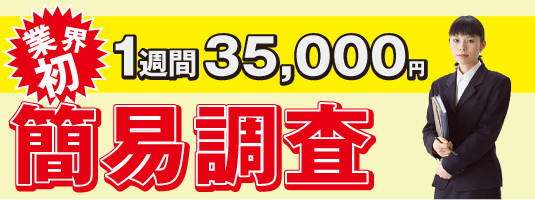 業界初

1週間 35,000円

簡易調査